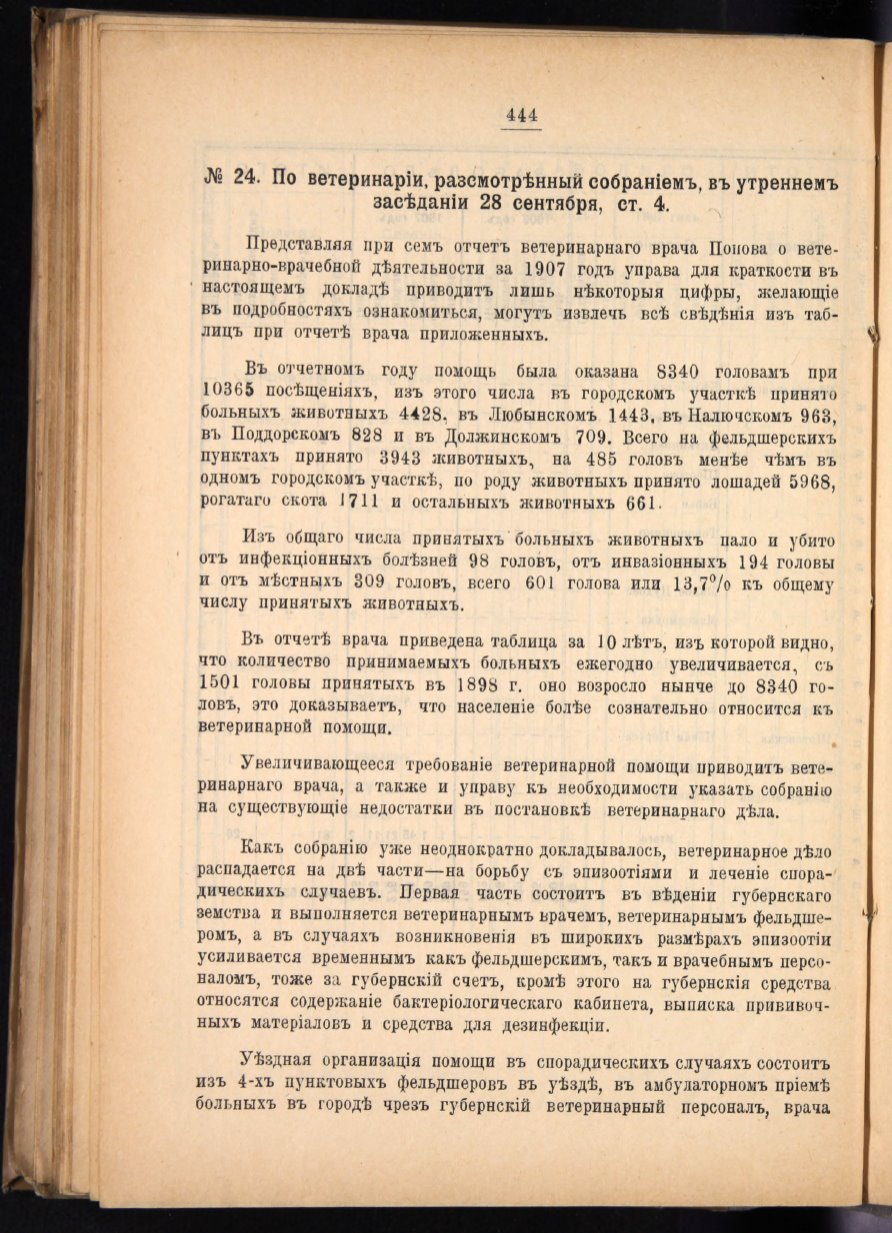 444

№ 24. По ветеринаріи, разсмотрѣнный собраніемъ, въ утреннемъ засѣданіи 28 сентября, ст. 4.

Представляя при семъ отчетъ ветеринарнаго врача Попова о ветеринарно-врачебной дѣятельности за 1907 годъ управа для краткости въ настоящемъ докладѣ приводитъ лишь нѣкоторыя цифры, желающіе въ подробностяхъ ознакомиться, могутъ извлечь всѣ свѣдѣнія изъ таблицъ при отчетѣ врача приложенныхъ.

Въ отчетномъ году помощь была оказана 8340 головамъ при 10365 посѣщеніяхъ, изъ этого числа въ городскомъ участкѣ принято больныхъ животныхъ 4428, въ Любынскомъ 1443, въ Налючскомъ 963, въ Поддорскомъ 828 и въ Должинскомъ 709. Всего на фельдшерскихъ пунктахъ принято 3943 животныхъ, на 485 головъ менѣе чѣмъ въ одномъ городскомъ участкѣ, по роду животныхъ принято лошадей 5968, рогатаго скота 1711 и остальныхъ животныхъ 661.

Изъ общаго числа принятыхъ больныхъ животныхъ пало и убито отъ инфекціонныхъ болѣзней 98 головъ, отъ инвазіонныхъ 194 головы и отъ мѣстныхъ 309 головъ, всего 601 голова или 13,7% къ общему числу принятыхъ животныхъ.

Въ отчетѣ врача приведена таблица за 10 лѣтъ, изъ которой видно, что количество принимаемыхъ больныхъ ежегодно увеличивается, съ 1501 головы принятыхъ въ 1898 г. оно возросло нынче до 8340 головъ, это доказываетъ, что населеніе болѣе сознательно относится къ ветеринарной помощи.

Увеличивающееся требованіе ветеринарной помощи приводитъ ветеринарнаго врача, а также и управу къ необходимости указать собранію на существующіе недостатки въ постановкѣ ветеринарнаго дѣла.

Какъ собранію уже неоднократно докладывалось, ветеринарное дѣло распадается на двѣ части—на борьбу съ эпизоотіями и леченіе спорадическихъ случаевъ. Первая часть состоитъ въ вѣденіи губернскаго земства и выполняется ветеринарнымъ врачемъ, ветеринарнымъ фельдшеромъ, а въ случаяхъ возникновенія въ широкихъ размѣрахъ эпизоотіи усиливается временнымъ какъ фельдшерскимъ, такъ и врачебнымъ персоналомъ, тоже за губернскій счетъ, кромѣ этого на губернскія средства относятся содержаніе бактеріологическаго кабинета, выписка прививочныхъ матеріаловъ и средства для дезинфекціи.

Уѣздная организація помощи въ спорадическихъ случаяхъ состоитъ изъ 4-хъ пунктовыхъ фельдшеровъ въ уѣздѣ, въ амбулаторномъ пріемѣ больныхъ въ городѣ чрезъ губернскій ветеринарный персоналъ, врача